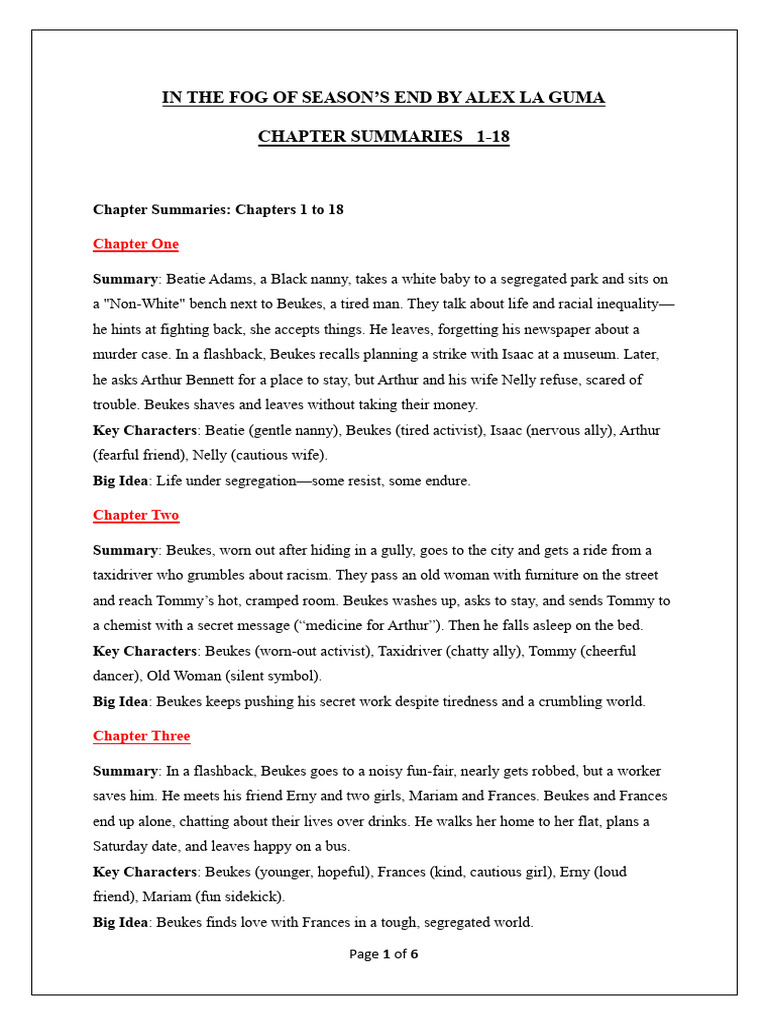 IN THE FOG OF SEASON'S END BY ALEX LA GUMA

CHAPTER SUMMARIES 1-18

Chapter Summaries: Chapters 1 to 18

Chapter One

Summary: Beatie Adams, a Black nanny, takes a white baby to a segregated park and sits on a "Non-White" bench next to Beukes, a tired man. They talk about life and racial inequality—he hints at fighting back, she accepts things. He leaves, forgetting his newspaper about a murder case. In a flashback, Beukes recalls planning a strike with Isaac at a museum. Later, he asks Arthur Bennett for a place to stay, but Arthur and his wife Nelly refuse, scared of trouble. Beukes shaves and leaves without taking their money.
Key Characters: Beatie (gentle nanny), Beukes (tired activist), Isaac (nervous ally), Arthur (fearful friend), Nelly (cautious wife).
Big Idea: Life under segregation—some resist, some endure.

Chapter Two

Summary: Beukes, worn out after hiding in a gully, goes to the city and gets a ride from a taxidriver who grumbles about racism. They pass an old woman with furniture on the street and reach Tommy's hot, cramped room. Beukes washes up, asks to stay, and sends Tommy to a chemist with a secret message ("medicine for Arthur"). Then he falls asleep on the bed.
Key Characters: Beukes (worn-out activist), Taxidriver (chatty ally), Tommy (cheerful dancer), Old Woman (silent symbol).
Big Idea: Beukes keeps pushing his secret work despite tiredness and a crumbling world.

Chapter Three

Summary: In a flashback, Beukes goes to a noisy fun-fair, nearly gets robbed, but a worker saves him. He meets his friend Erny and two girls, Mariam and Frances. Beukes and Frances end up alone, chatting about their lives over drinks. He walks her home to her flat, plans a Saturday date, and leaves happy on a bus.
Key Characters: Beukes (younger, hopeful), Frances (kind, cautious girl), Erny (loud friend), Mariam (fun sidekick).
Big Idea: Beukes finds love with Frances in a tough, segregated world.

Page 1 of 6